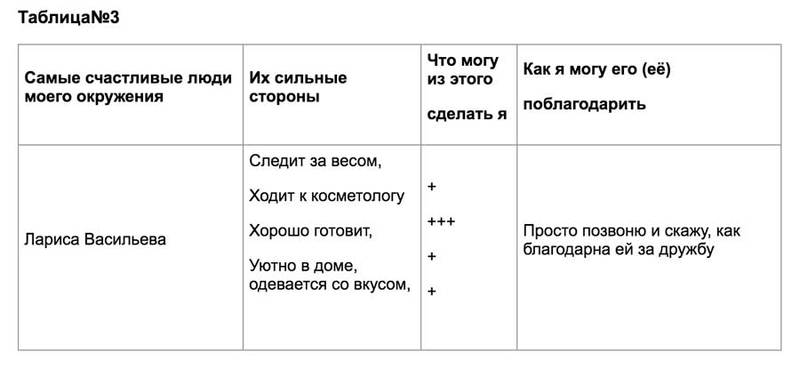 Таблица№3

| Самые счастливые люди моего окружения | Их сильные стороны | Что могу из этого сделать я | Как я могу его (её) поблагодарить |
|---|---|---|---|
| Лариса Васильева | Следит за весом, Ходит к косметологу Хорошо готовит, Уютно в доме, одевается со вкусом, | + +++ + + | Просто позвоню и скажу, как благодарна ей за дружбу |